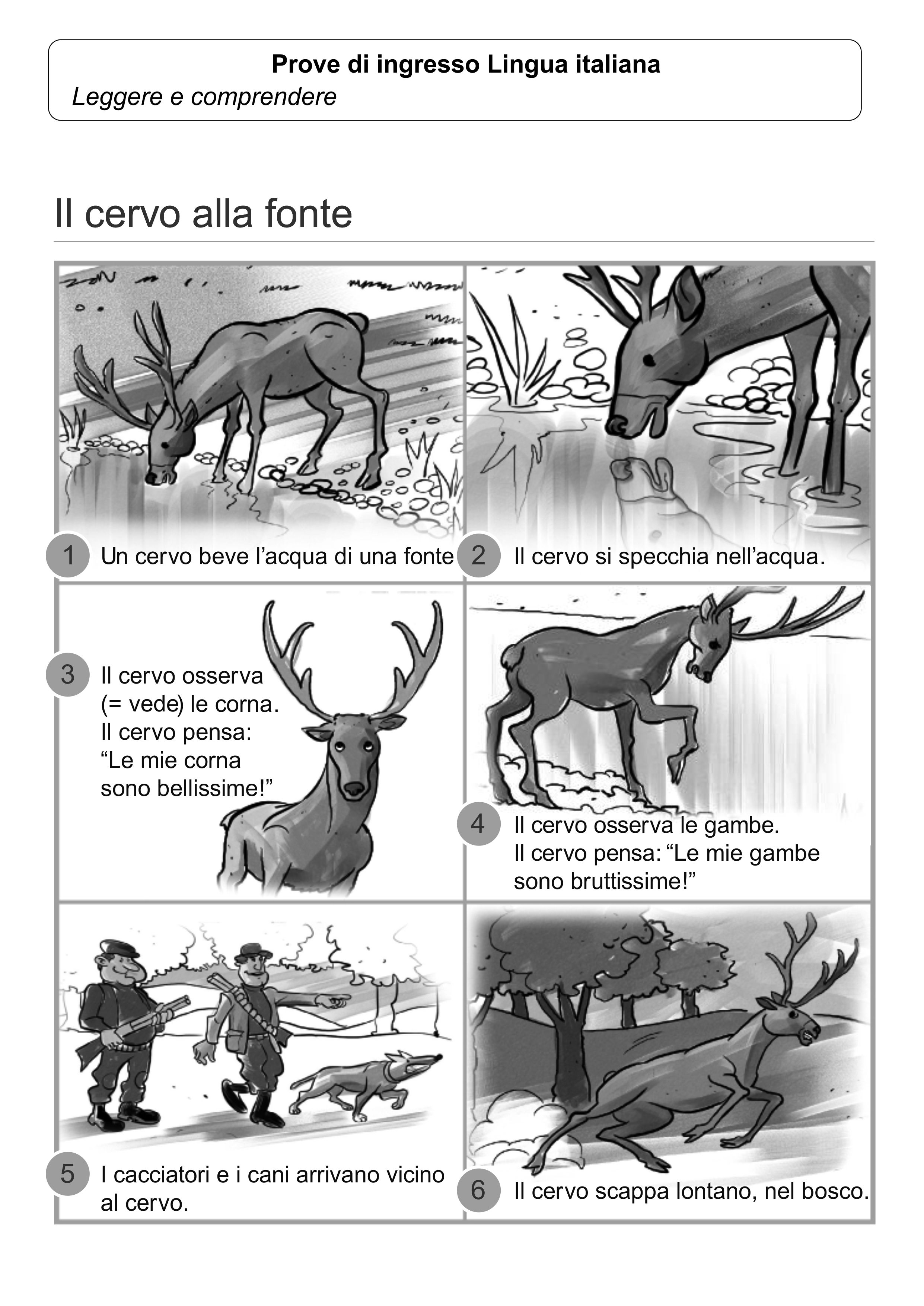 Prove di ingresso Lingua italiana
Leggere e comprendere

Il cervo alla fonte

1 Un cervo beve l'acqua di una fonte

2 Il cervo si specchia nell'acqua.

3 Il cervo osserva (= vede) le corna. Il cervo pensa: "Le mie corna sono bellissime!"

4 Il cervo osserva le gambe. Il cervo pensa: "Le mie gambe sono bruttissime!"

5 I cacciatori e i cani arrivano vicino al cervo.

6 Il cervo scappa lontano, nel bosco.